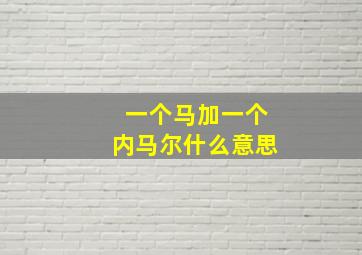 一个马加一个
内马尔什么意思